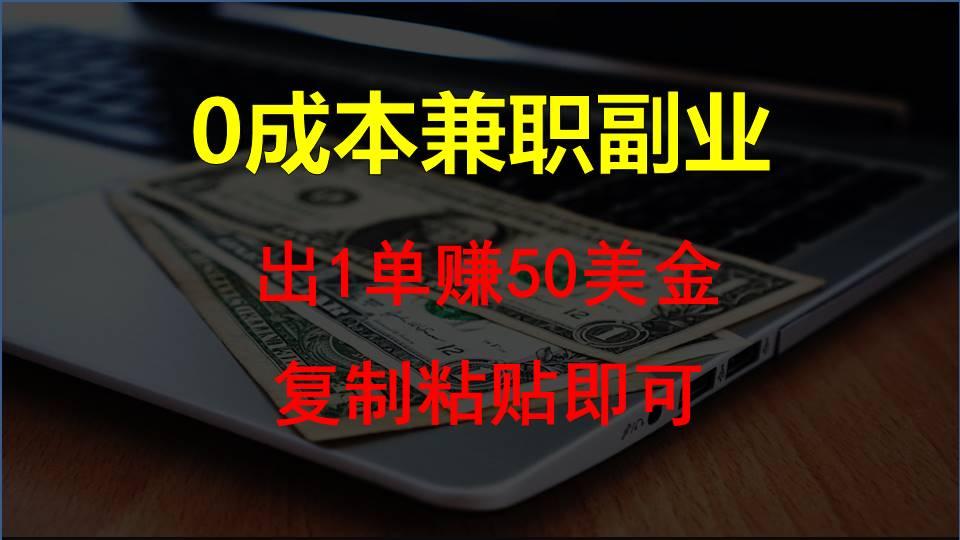 0成本兼职副业

出1单赚50美金

复制粘贴即可